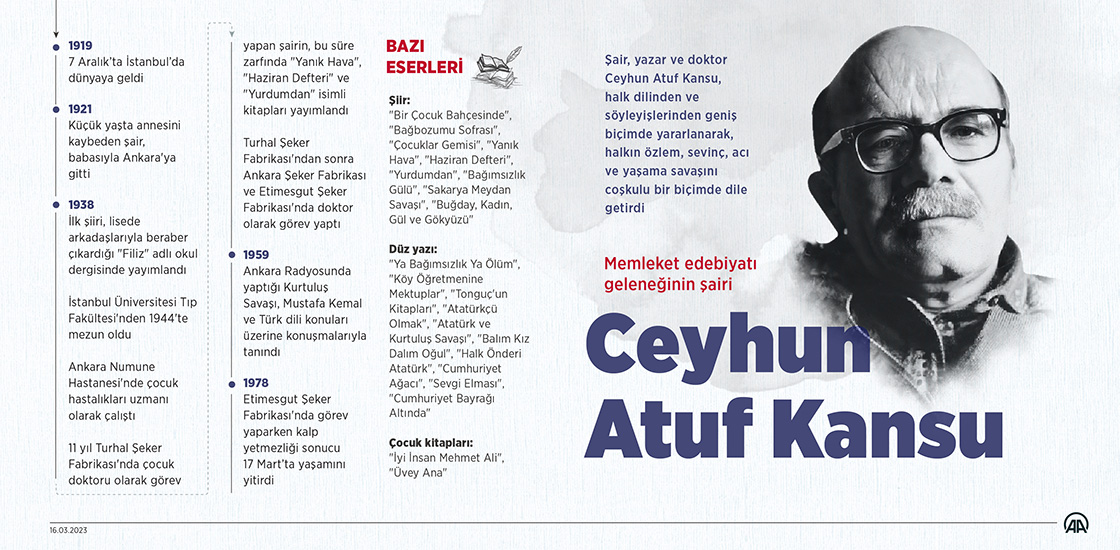 1919
7 Aralık'ta İstanbul'da dünyaya geldi

1921
Küçük yaşta annesini kaybeden şair, babasıyla Ankara'ya gitti

1938
İlk şiiri, lisede arkadaşlarıyla beraber çıkardığı "Filiz" adlı okul dergisinde yayımlandı

İstanbul Üniversitesi Tıp Fakültesi'nden 1944'te mezun oldu

Ankara Numune Hastanesi'nde çocuk hastalıkları uzmanı olarak çalıştı

11 yıl Turhal Şeker Fabrikası'nda çocuk doktoru olarak görev yapan şairin, bu süre zarfında "Yanık Hava", "Haziran Defteri" ve "Yurdumdan" isimli kitapları yayımlandı

Turhal Şeker Fabrikası'ndan sonra Ankara Şeker Fabrikası ve Etimesgut Şeker Fabrikası'nda doktor olarak görev yaptı

1959
Ankara Radyosunda yaptığı Kurtuluş Savaşı, Mustafa Kemal ve Türk dili konuları üzerine konuşmalarıyla tanındı

1978
Etimesgut Şeker Fabrikası'nda görev yaparken kalp yetmezliği sonucu 17 Mart'ta yaşamını yitirdi

BAZI ESERLERİ

Şiir:
"Bir Çocuk Bahçesinde", "Bağbozumu Sofrası", "Çocuklar Gemisi", "Yanık Hava", "Haziran Defteri", "Yurdumdan", "Bağımsızlık Gülü", "Sakarya Meydan Savaşı", "Buğday, Kadın, Gül ve Gökyüzü"

Düz yazı:
"Ya Bağımsızlık Ya Ölüm", "Köy Öğretmenine Mektuplar", "Tonguç'un Kitapları", "Atatürkçü Olmak", "Atatürk ve Kurtuluş Savaşı", "Balım Kız Dalım Oğul", "Halk Önderi Atatürk", "Cumhuriyet Ağacı", "Sevgi Elması", "Cumhuriyet Bayrağı Altında"

Çocuk kitapları:
"İyi İnsan Mehmet Ali", "Üvey Ana"

Şair, yazar ve doktor Ceyhun Atuf Kansu, halk dilinden ve söyleyişlerinden geniş biçimde yararlanarak, halkın özlem, sevinç, acı ve yaşama savaşını coşkulu bir biçimde dile getirdi

Memleket edebiyatı geleneğinin şairi

Ceyhun Atuf Kansu

16.03.2023

AA